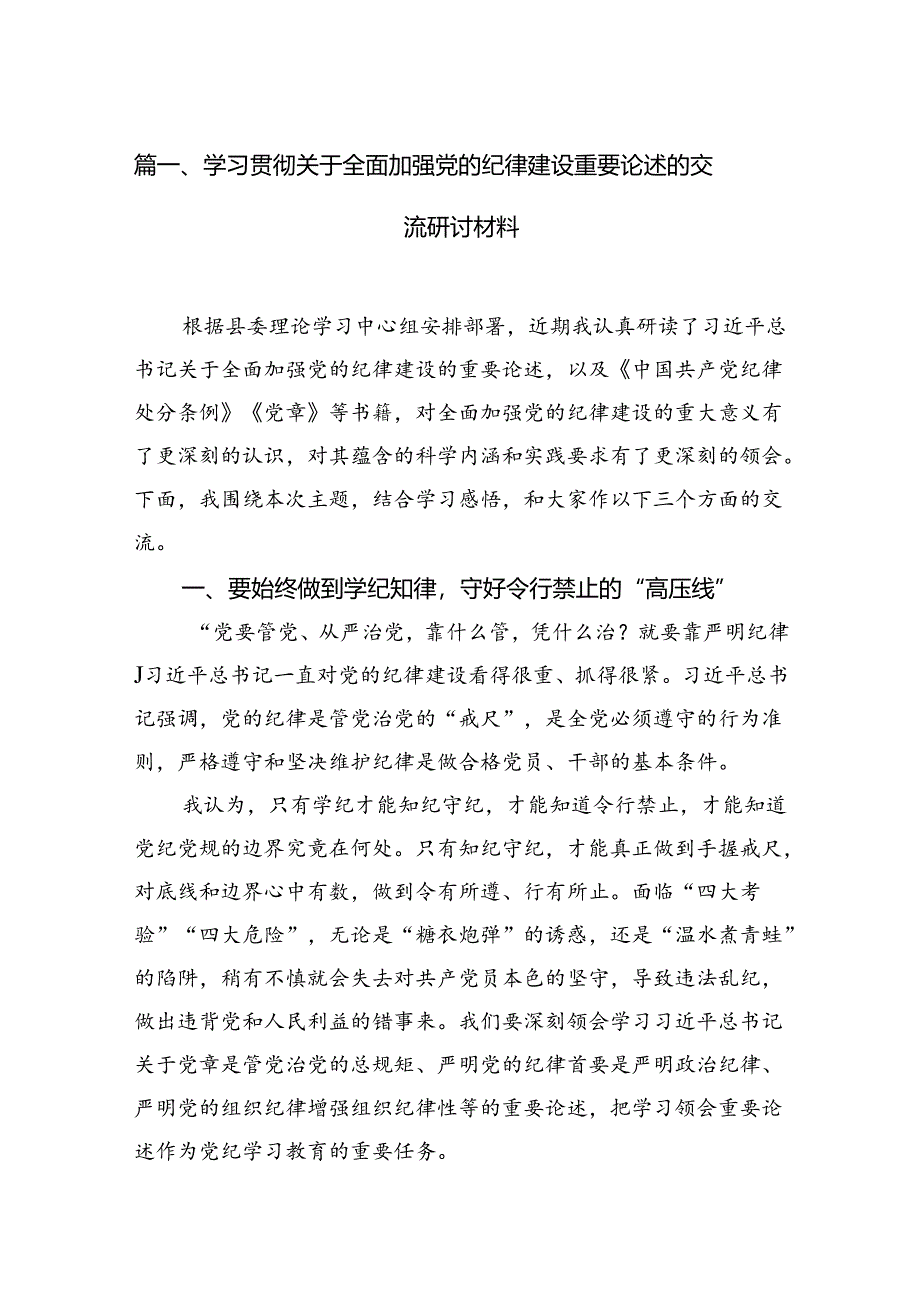 篇一、学习贯彻关于全面加强党的纪律建设重要论述的交流研讨材料

根据县委理论学习中心组安排部署，近期我认真研读了习近平总书记关于全面加强党的纪律建设的重要论述，以及《中国共产党纪律处分条例》《党章》等书籍，对全面加强党的纪律建设的重大意义有了更深刻的认识，对其蕴含的科学内涵和实践要求有了更深刻的领会。下面，我围绕本次主题，结合学习感悟，和大家作以下三个方面的交流。

一、要始终做到学纪知律，守好令行禁止的“高压线”

“党要管党、从严治党，靠什么管，凭什么治？就要靠严明纪律J习近平总书记一直对党的纪律建设看得很重、抓得很紧。习近平总书记强调，党的纪律是管党治党的“戒尺”，是全党必须遵守的行为准则，严格遵守和坚决维护纪律是做合格党员、干部的基本条件。

我认为，只有学纪才能知纪守纪，才能知道令行禁止，才能知道党纪党规的边界究竟在何处。只有知纪守纪，才能真正做到手握戒尺，对底线和边界心中有数，做到令有所遵、行有所止。面临“四大考验”“四大危险”，无论是“糖衣炮弹”的诱惑，还是“温水煮青蛙”的陷阱，稍有不慎就会失去对共产党员本色的坚守，导致违法乱纪，做出违背党和人民利益的错事来。我们要深刻领会学习习近平总书记关于党章是管党治党的总规矩、严明党的纪律首要是严明政治纪律、严明党的组织纪律增强组织纪律性等的重要论述，把学习领会重要论述作为党纪学习教育的重要任务。